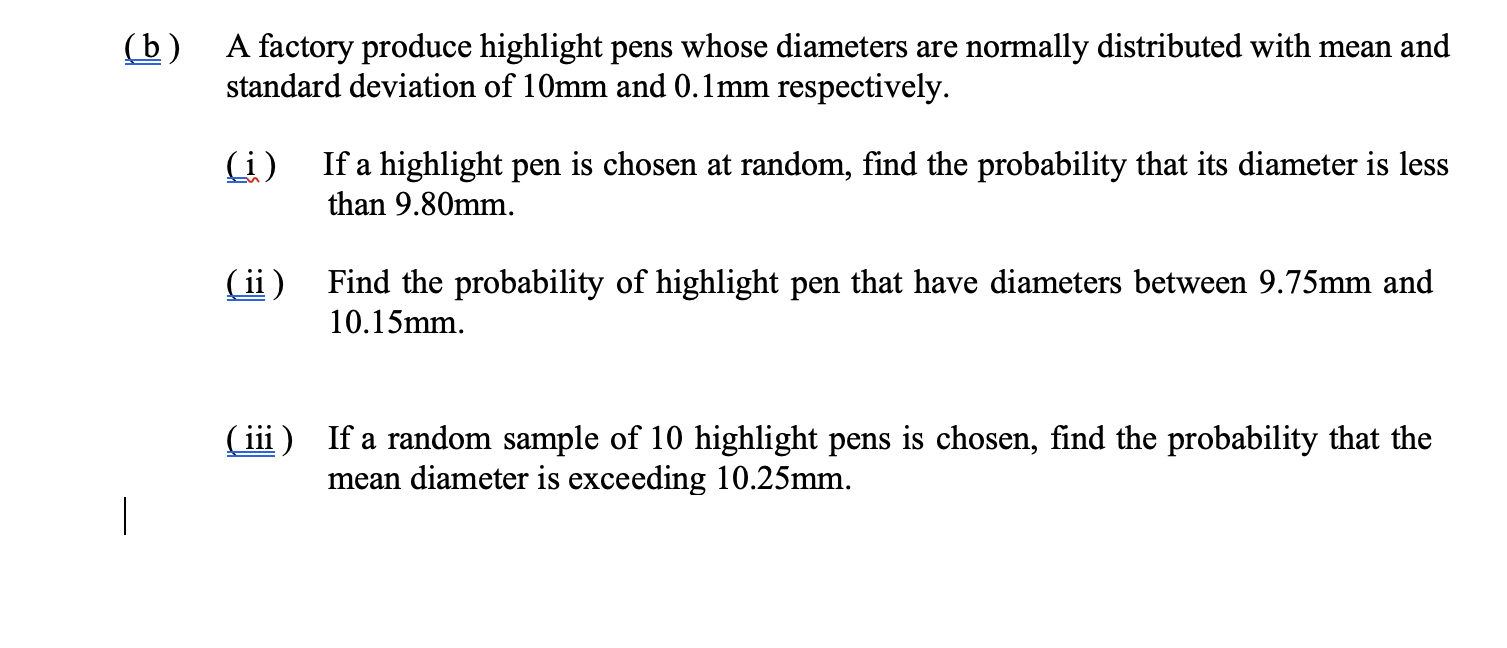 ( b ) A factory produce highlight pens whose diameters are normally distributed with mean and standard deviation of 10mm and 0.1mm respectively.

( i ) If a highlight pen is chosen at random, find the probability that its diameter is less than 9.80mm.

( ii ) Find the probability of highlight pen that have diameters between 9.75mm and 10.15mm.

( iii ) If a random sample of 10 highlight pens is chosen, find the probability that the mean diameter is exceeding 10.25mm.